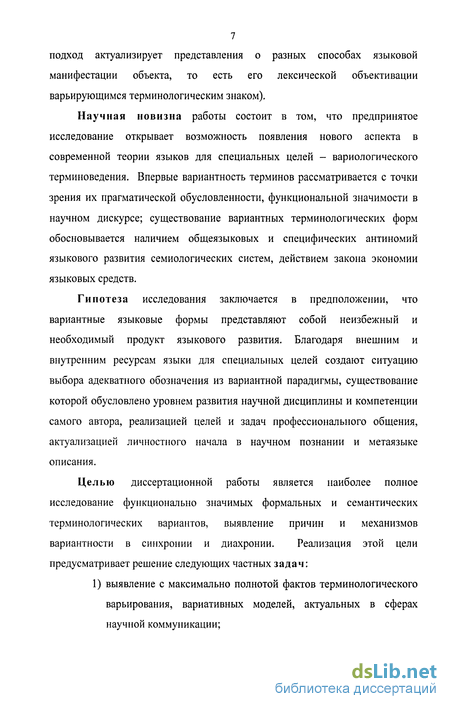 7

подход актуализирует представления о разных способах языковой манифестации объекта, то есть его лексической объективации варьирующимся терминологическим знаком).

Научная новизна работы состоит в том, что предпринятое исследование открывает возможность появления нового аспекта в современной теории языков для специальных целей – вариологического терминоведения. Впервые вариантность терминов рассматривается с точки зрения их прагматической обусловленности, функциональной значимости в научном дискурсе; существование вариантных терминологических форм обосновывается наличием общеязыковых и специфических антиномий языкового развития семиологических систем, действием закона экономии языковых средств.

Гипотеза исследования заключается в предположении, что вариантные языковые формы представляют собой неизбежный и необходимый продукт языкового развития. Благодаря внешним и внутренним ресурсам языки для специальных целей создают ситуацию выбора адекватного обозначения из вариантной парадигмы, существование которой обусловлено уровнем развития научной дисциплины и компетенции самого автора, реализацией целей и задач профессионального общения, актуализацией личностного начала в научном познании и метаязыке описания.

Целью диссертационной работы является наиболее полное исследование функционально значимых формальных и семантических терминологических вариантов, выявление причин и механизмов вариантности в синхронии и диахронии. Реализация этой цели предусматривает решение следующих частных задач:

1) выявление с максимально полнотой фактов терминологического варьирования, вариативных моделей, актуальных в сферах научной коммуникации;

dsLib.net
библиотека диссертаций